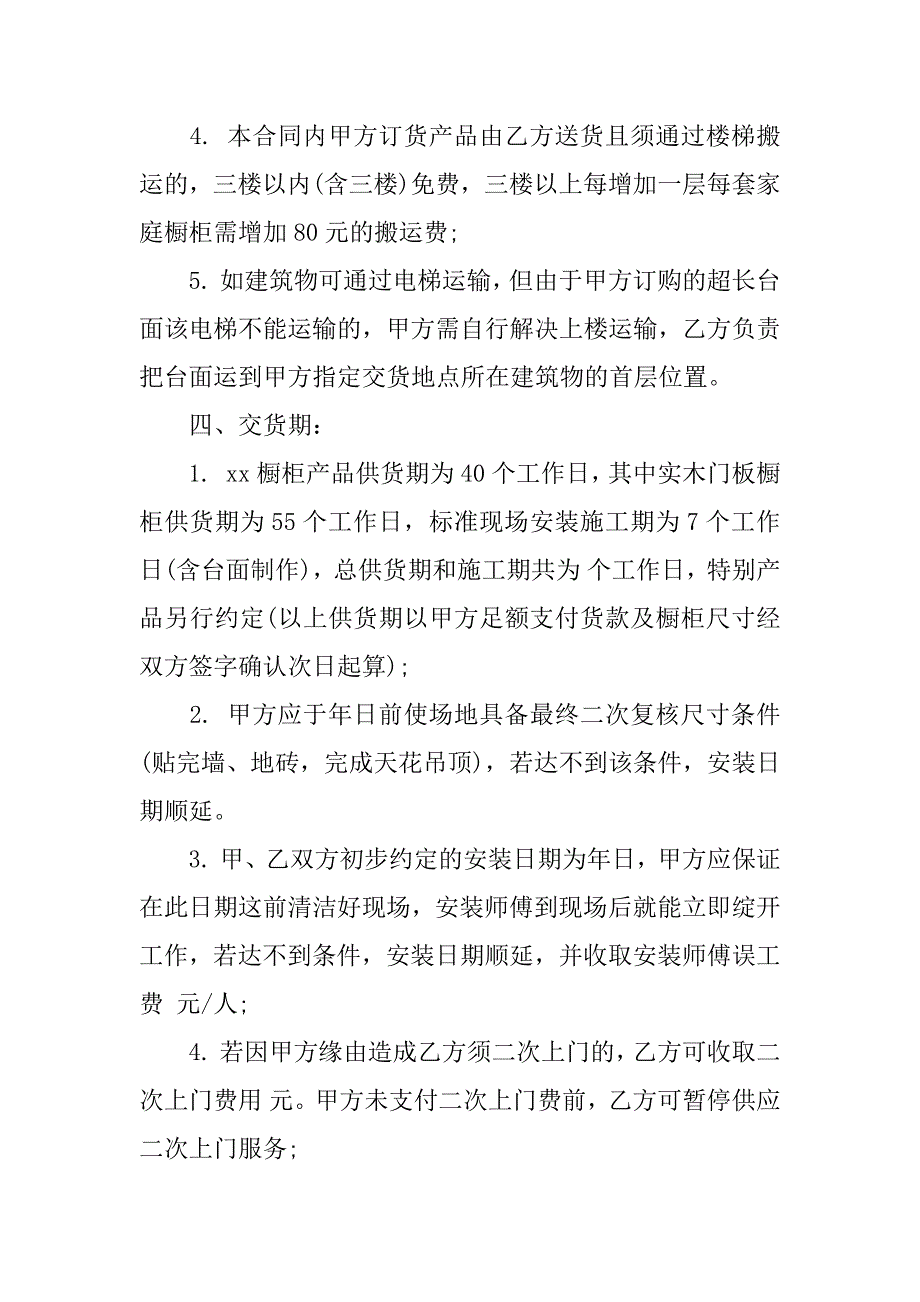 4. 本合同内甲方订货产品由乙方送货且须通过楼梯搬运的，三楼以内(含三楼)免费，三楼以上每增加一层每套家庭橱柜需增加 80 元的搬运费;

5. 如建筑物可通过电梯运输，但由于甲方订购的超长台面该电梯不能运输的，甲方需自行解决上楼运输，乙方负责把台面运到甲方指定交货地点所在建筑物的首层位置。

四、交货期:

1. xx 橱柜产品供货期为 40 个工作日，其中实木门板橱柜供货期为 55 个工作日，标准现场安装施工期为 7 个工作日(含台面制作)，总供货期和施工期共为 个工作日，特别产品另行约定(以上供货期以甲方足额支付货款及橱柜尺寸经双方签字确认次日起算);

2. 甲方应于年日前使场地具备最终二次复核尺寸条件(贴完墙、地砖，完成天花吊顶)，若达不到该条件，安装日期顺延。

3. 甲、乙双方初步约定的安装日期为年日，甲方应保证在此日期这前清洁好现场，安装师傅到现场后就能立即绽开工作，若达不到条件，安装日期顺延，并收取安装师傅误工费 元/人;

4. 若因甲方缘由造成乙方须二次上门的，乙方可收取二次上门费用 元。甲方未支付二次上门费前，乙方可暂停供应二次上门服务;